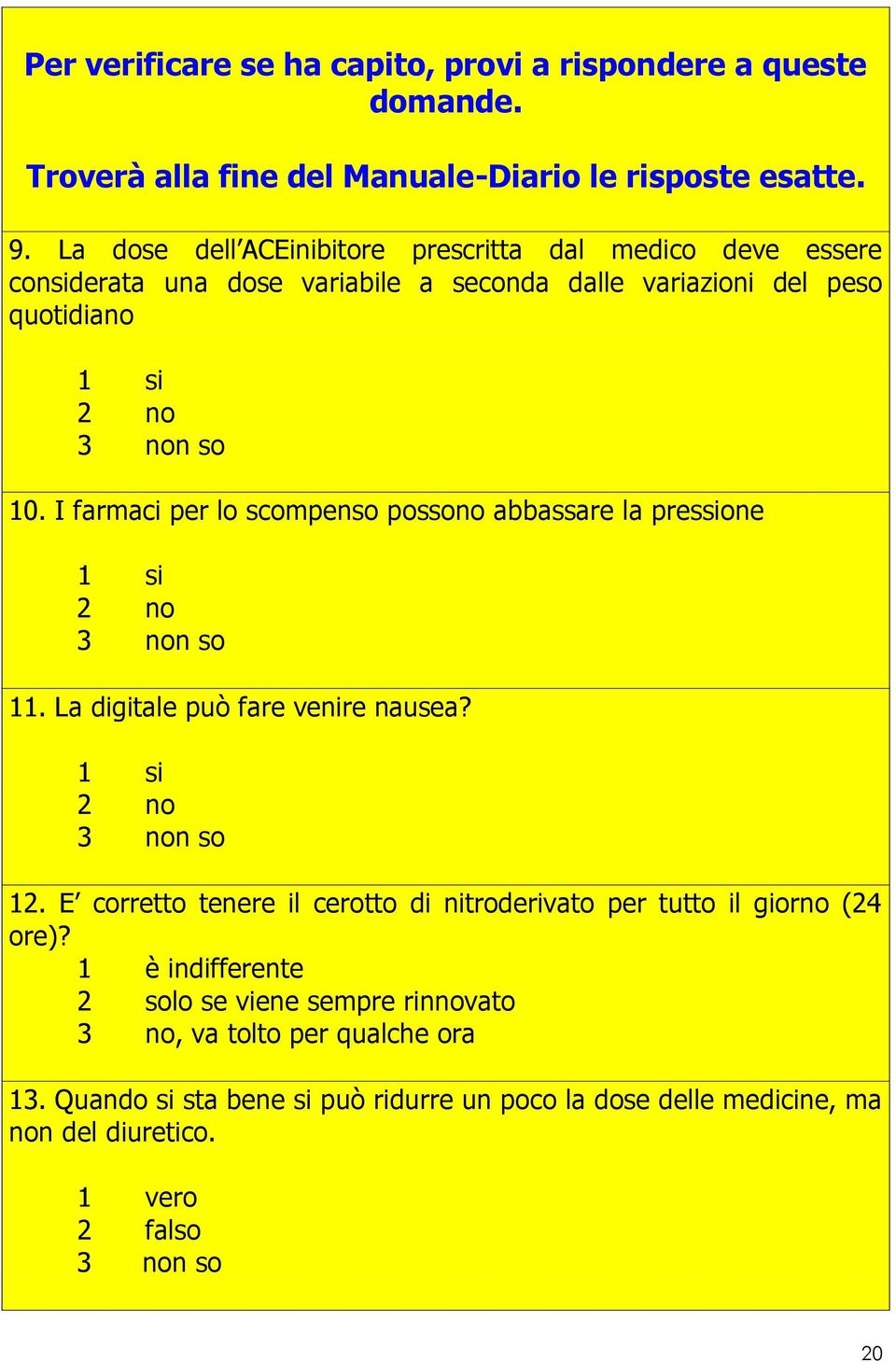 Per verificare se ha capito, provi a rispondere a queste domande.

Troverà alla fine del Manuale-Diario le risposte esatte.

9. La dose dell'ACEinibitore prescritta dal medico deve essere considerata una dose variabile a seconda dalle variazioni del peso quotidiano

1 si
2 no
3 non so

10. I farmaci per lo scompenso possono abbassare la pressione

1 si
2 no
3 non so

11. La digitale può fare venire nausea?

1 si
2 no
3 non so

12. E' corretto tenere il cerotto di nitroderivato per tutto il giorno (24 ore)?
1 è indifferente
2 solo se viene sempre rinnovato
3 no, va tolto per qualche ora

13. Quando si sta bene si può ridurre un poco la dose delle medicine, ma non del diuretico.

1 vero
2 falso
3 non so

20